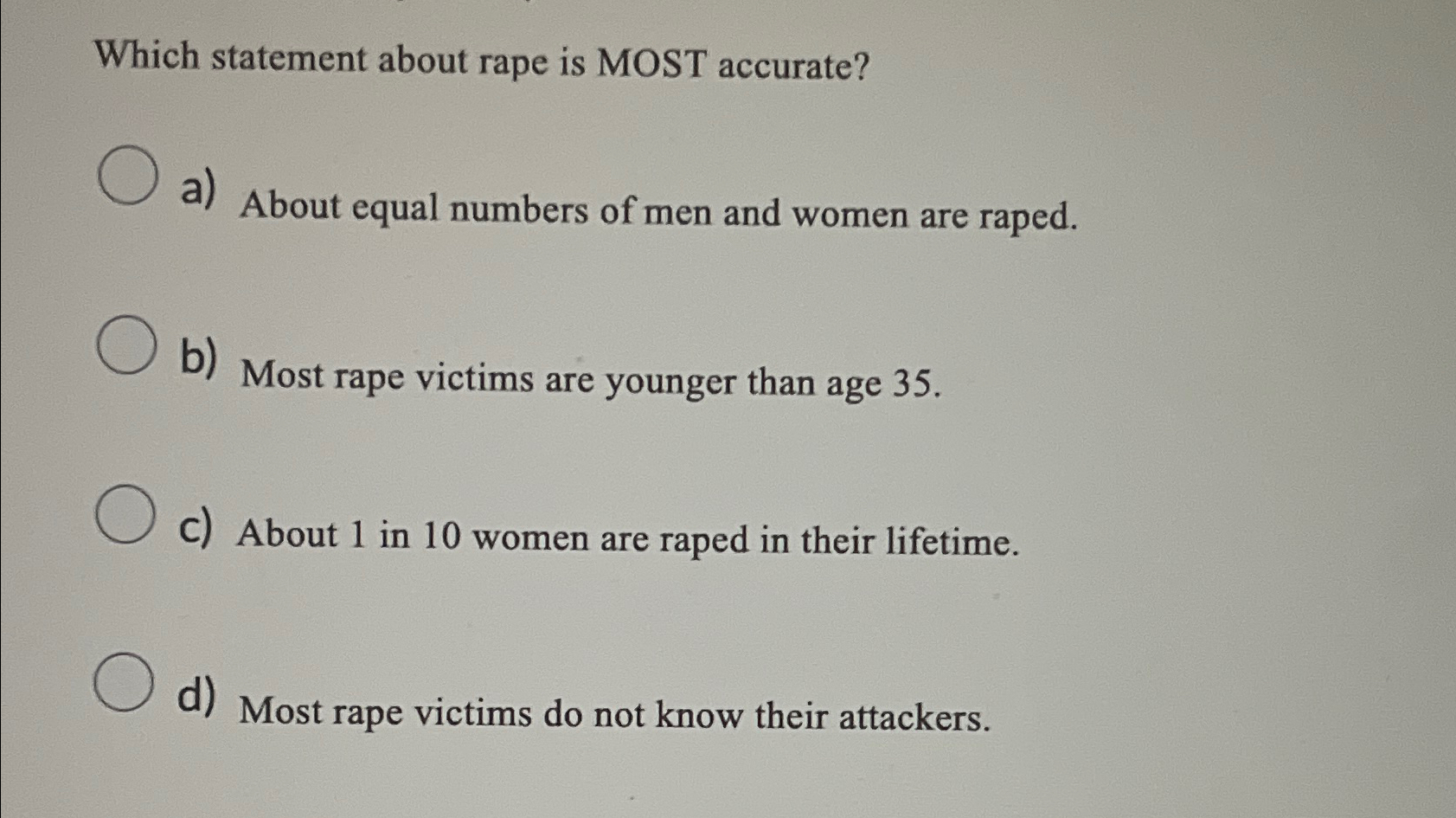 Which statement about rape is MOST accurate?

a) About equal numbers of men and women are raped.

b) Most rape victims are younger than age 35.

c) About 1 in 10 women are raped in their lifetime.

d) Most rape victims do not know their attackers.